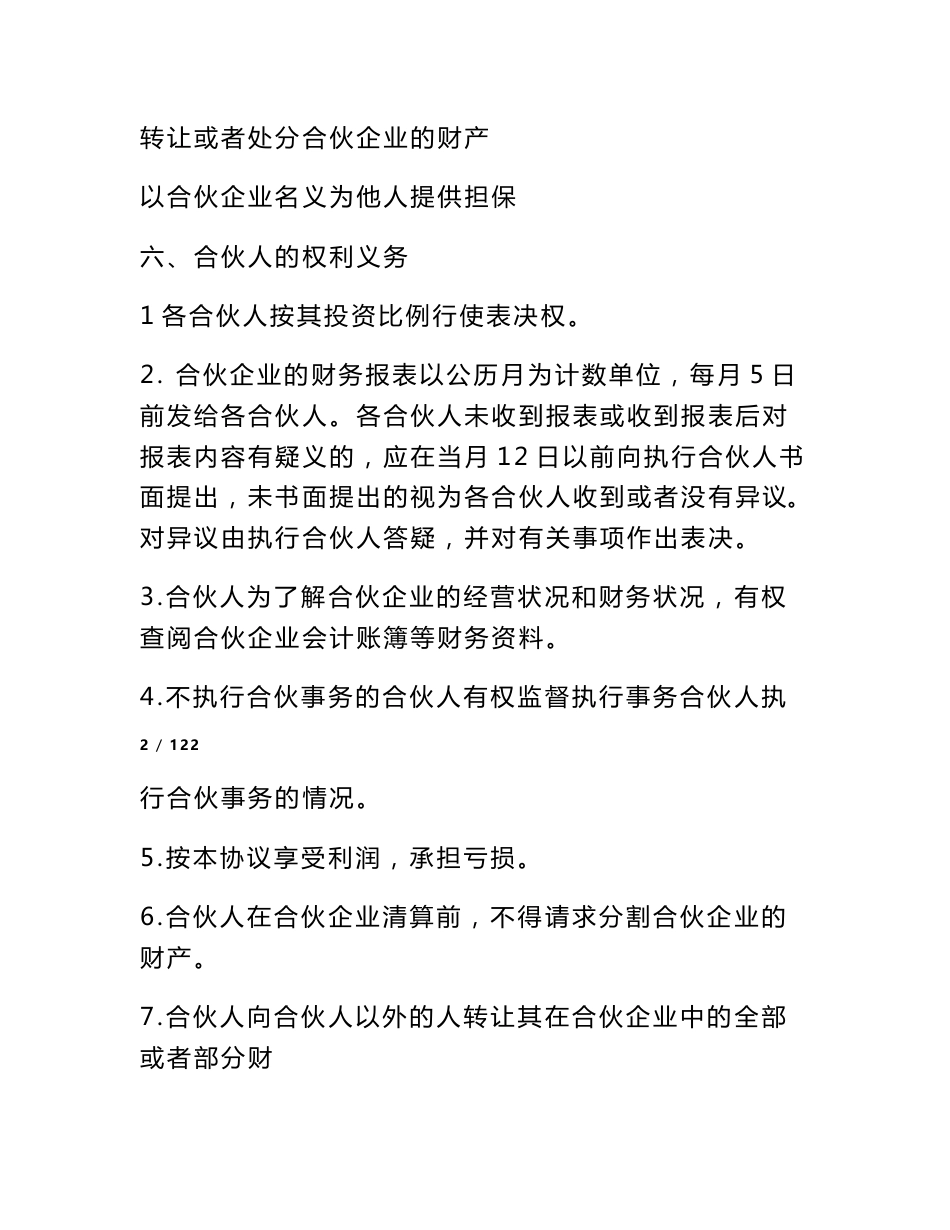 转让或者处分合伙企业的财产

以合伙企业名义为他人提供担保

六、合伙人的权利义务

1 各合伙人按其投资比例行使表决权。

2. 合伙企业的财务报表以公历月为计数单位，每月 5 日前发给各合伙人。各合伙人未收到报表或收到报表后对报表内容有疑义的，应在当月 12 日以前向执行合伙人书面提出，未书面提出的视为各合伙人收到或者没有异议。对异议由执行合伙人答疑，并对有关事项作出表决。

3.合伙人为了解合伙企业的经营状况和财务状况，有权查阅合伙企业会计账簿等财务资料。

4.不执行合伙事务的合伙人有权监督执行事务合伙人执

2 / 122

行合伙事务的情况。

5.按本协议享受利润，承担亏损。

6.合伙人在合伙企业清算前，不得请求分割合伙企业的财产。

7.合伙人向合伙人以外的人转让其在合伙企业中的全部或者部分财